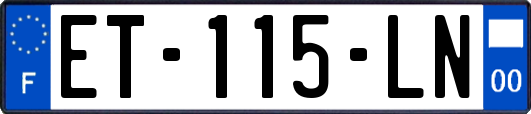 F

ET-115-LN

00